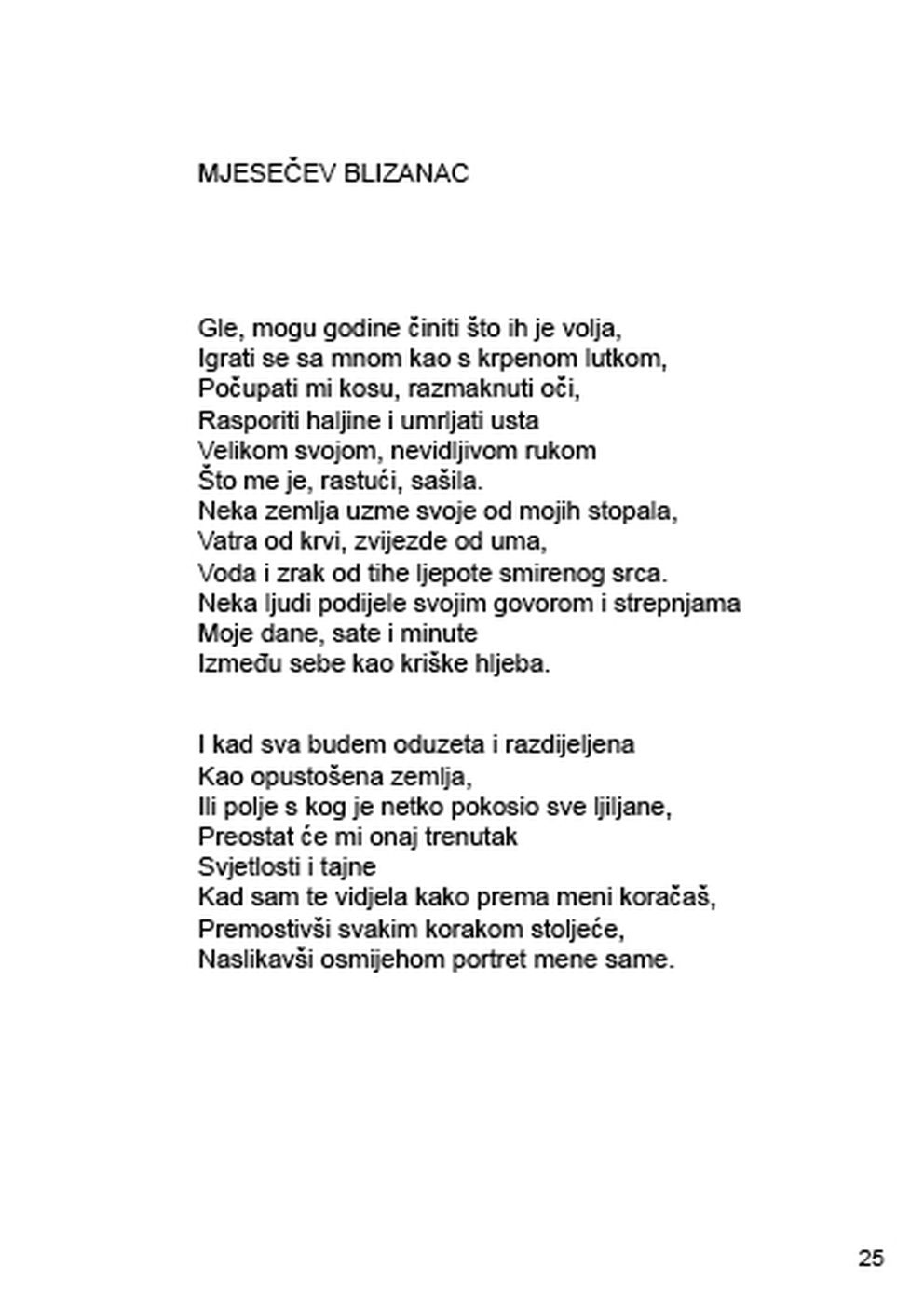 MJESEČEV BLIZANAC

Gle, mogu godine činiti što ih je volja,
Igrati se sa mnom kao s krpenom lutkom,
Počupati mi kosu, razmaknuti oči,
Rasporiti haljine i umrljati usta
Velikom svojom, nevidljivom rukom
Što me je, rastući, sašila.
Neka zemlja uzme svoje od mojih stopala,
Vatra od krvi, zvijezde od uma,
Voda i zrak od tihe ljepote smirenog srca.
Neka ljudi podijele svojim govorom i strepnjama
Moje dane, sate i minute
Između sebe kao kriške hljeba.

I kad sva budem oduzeta i razdijeljena
Kao opustošena zemlja,
Ili polje s kog je netko pokosio sve ljiljane,
Preostat će mi onaj trenutak
Svjetlosti i tajne
Kad sam te vidjela kako prema meni koračaš,
Premostivši svakim korakom stoljeće,
Naslikavši osmijehom portret mene same.

25